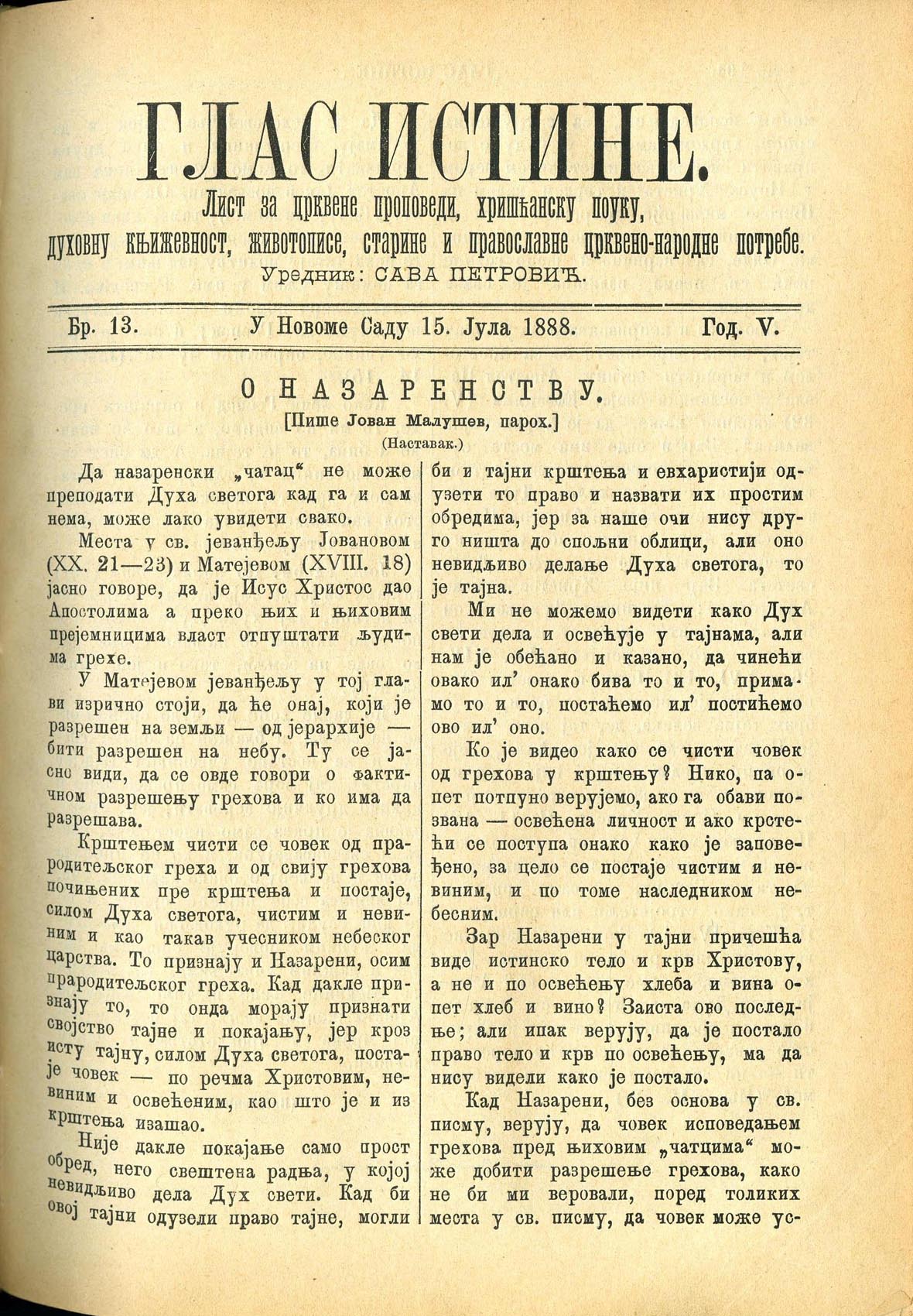 ГЛАС ИСТИНЕ.

Лист за црквене проповеди, хришћанску поуку, духовну књижевност, животописе, старине и православне црквено-народне потребе.

Уредник: САВА ПЕТРОВИЋ.

Бр. 13. У Новоме Саду 15. Јула 1888. Год. V.

О НАЗАРЕНСТВУ.

[Пише Јован Малушев, парох.]

(Наставак.)

Да назаренски „чатац“ не може преподати Духа светога кад га и сам нема, може лако увидети свако.

Места у св. јеванђељу Јовановом (XX. 21—23) и Матејевом (XVIII. 18) јасно говоре, да је Исус Христос дао Апостолима а преко њих и њиховим прејемницима власт отпуштати људима грехе.

У Матејевом јеванђељу у тој глави изрично стоји, да ће онај, који је разрешен на земљи — од јерархије — бити разрешен на небу. Ту се јасно види, да се овде говори о фактичном разрешењу грехова и ко има да разрешава.

Крштењем чисти се човек од прародитељског греха и од свију грехова почињених пре крштења и постаје, силом Духа светога, чистим и невиним и као такав учесником небеског царства. То признају и Назарени, осим прародитељског греха. Кад дакле признају то, то онда морају признати својство тајне и покајању, јер кроз исту тајну, силом Духа светога, постаје човек — по речма Христовим, невиним и освећеним, као што је и из крштења изашао.

Није дакле покајање само прост обред, него свештена радња, у којој невидљиво дела Дух свети. Кад би овој тајни одузели право тајне, могли би и тајни крштења и евхаристији одузети то право и назвати их простим обредима, јер за наше очи нису друго ништа до спољни облици, али оно невидљиво делање Духа светога, то је тајна.

Ми не можемо видети како Дух свети дела и освећује у тајнама, али нам је обећано и казано, да чинећи овако ил' онако бива то и то, примамо то и то, постаћемо ил' постићемо ово ил' оно.

Ко је видео како се чисти човек од грехова у крштењу? Нико, па опет потпуно верујемо, ако га обави позвана — освећена личност и ако крстећи се поступа онако како је заповеђено, за цело се постаје чистим и невиним, и по томе наследником небесним.

Зар Назарени у тајни причешћа виде истинско тело и крв Христову, а не и по освећењу хлеба и вина опет хлеб и вино? Заиста ово последње; али ипак верују, да је постало право тело и крв по освећењу, ма да нису видели како је постало.

Кад Назарени, без основа у св. писму, верују, да човек исповедањем грехова пред њиховим „чатцима“ може добити разрешење грехова, како не би ми веровали, поред толиких места у св. писму, да човек може ус-